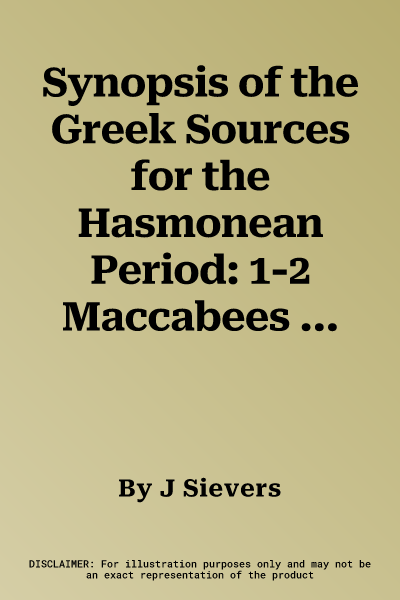 Synopsis of the Greek Sources for the Hasmonean Period: 1-2 Maccabees ...

By J Sievers

DISCLAIMER: For illustration purposes only and may not be an exact representation of the product